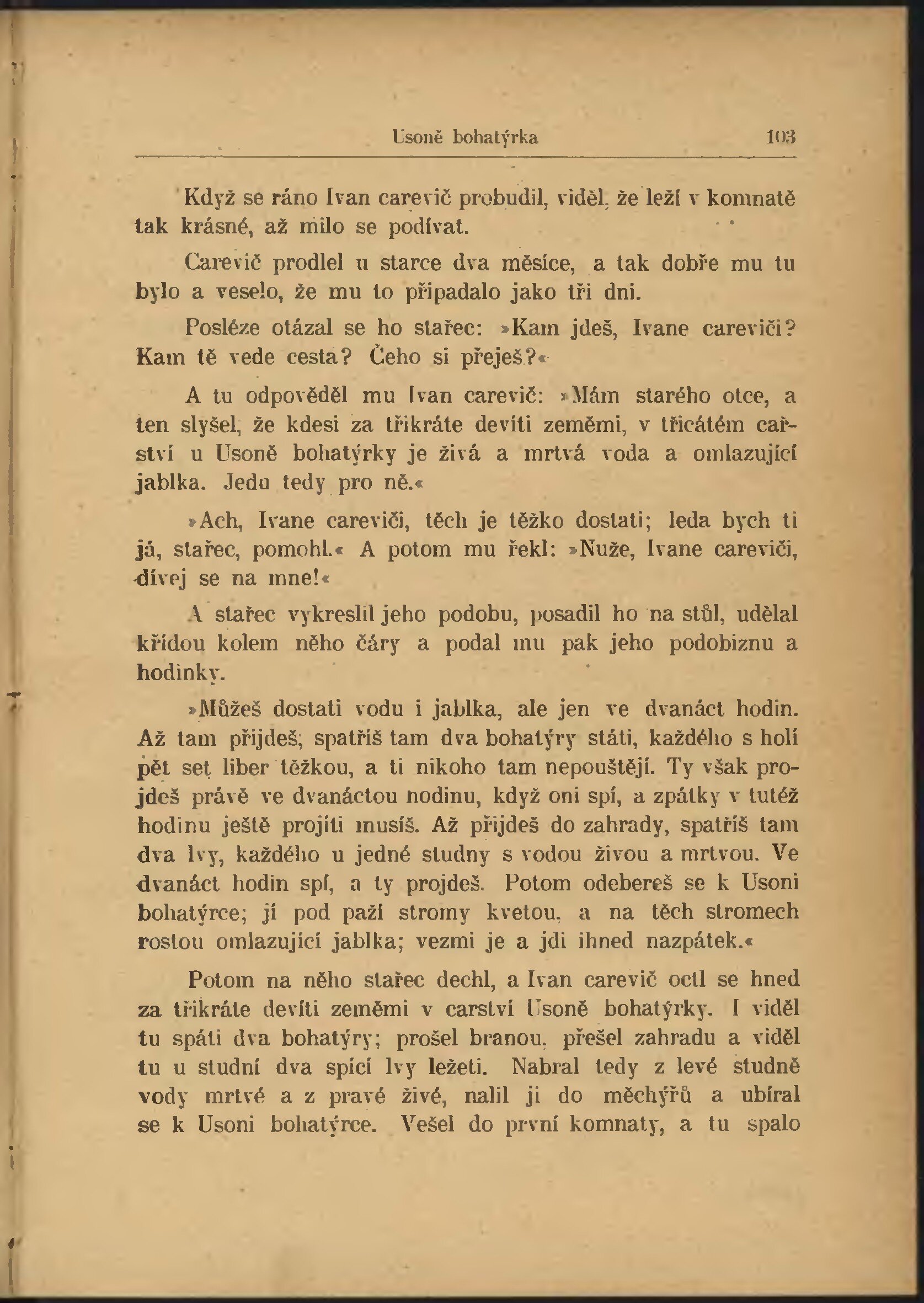 Usoně bohatýrka 103

Když se ráno Ivan carevič probudil, viděl, že leží v komnatě tak krásné, až milo se podívat.

Carevič prodlel u starce dva měsíce, a tak dobře mu tu bylo a veselo, že mu to připadalo jako tři dni.

Posléze otázal se ho stařec: »Kam jdeš, Ivane careviči? Kam tě vede cesta? Čeho si přeješ?«

A tu odpověděl mu Ivan carevič: »Mám starého otce, a ten slyšel, že kdesi za třikráte devíti zeměmi, v třicátém carství u Usoně bohatýrky je živá a mrtvá voda a omlazující jablka. Jedu tedy pro ně.«

»Ach, Ivane careviči, těch je těžko dostati; leda bych ti já, stařec, pomohl.« A potom mu řekl: »Nuže, Ivane careviči, dívej se na mne!«

A stařec vykreslil jeho podobu, posadil ho na stůl, udělal křídou kolem něho čáry a podal mu pak jeho podobiznu a hodinky.

»Můžeš dostati vodu i jablka, ale jen ve dvanáct hodin. Až tam přijdeš, spatříš tam dva bohatýry státi, každého s holí pět set liber těžkou, a ti nikoho tam nepouštějí. Ty však projdeš právě ve dvanáctou hodinu, když oni spí, a zpátky v tutéž hodinu ještě projíti musíš. Až přijdeš do zahrady, spatříš tam dva lvy, každého u jedné studny s vodou živou a mrtvou. Ve dvanáct hodin spí, a ty projdeš. Potom odebereš se k Usoni bohatýrce; jí pod paží stromy kvetou, a na těch stromech rostou omlazující jablka; vezmi je a jdi ihned nazpátek.«

Potom na něho stařec dechl, a Ivan carevič octl se hned za třikráte devíti zeměmi v carství Usoně bohatýrky. I viděl tu spáti dva bohatýry; prošel branou, přešel zahradu a viděl tu u studní dva spící lvy ležeti. Nabral tedy z levé studně vody mrtvé a z pravé živé, nalil ji do měchýřů a ubíral se k Usoni bohatýrce. Vešel do první komnaty, a tu spalo